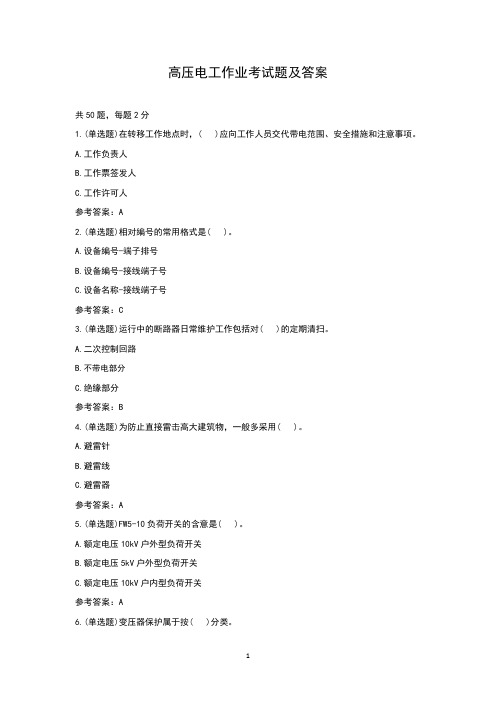 高压电工作业考试题及答案

共 50 题，每题 2 分

1.(单选题)在转移工作地点时，(　)应向工作人员交代带电范围、安全措施和注意事项。

A.工作负责人

B.工作票签发人

C.工作许可人

参考答案：A

2.(单选题)相对编号的常用格式是(　)。

A.设备编号-端子排号

B.设备编号-接线端子号

C.设备名称-接线端子号

参考答案：C

3.(单选题)运行中的断路器日常维护工作包括对(　)的定期清扫。

A.二次控制回路

B.不带电部分

C.绝缘部分

参考答案：B

4.(单选题)为防止直接雷击高大建筑物，一般多采用(　)。

A.避雷针

B.避雷线

C.避雷器

参考答案：A

5.(单选题)FW5-10 负荷开关的含意是(　)。

A.额定电压 10kV 户外型负荷开关

B.额定电压 5kV 户外型负荷开关

C.额定电压 10kV 户内型负荷开关

参考答案：A

6.(单选题)变压器保护属于按(　)分类。

1